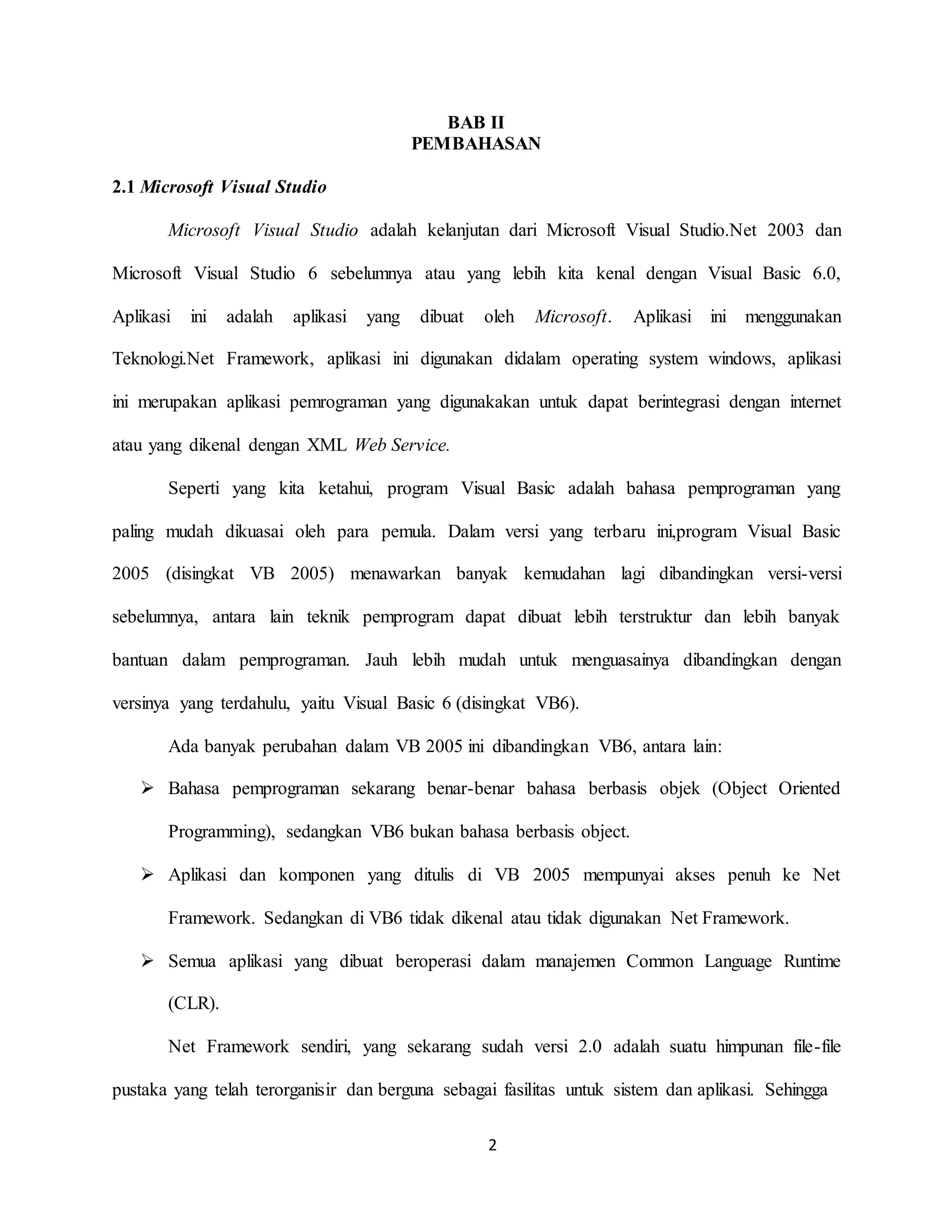 BAB II
PEMBAHASAN

2.1 Microsoft Visual Studio

Microsoft Visual Studio adalah kelanjutan dari Microsoft Visual Studio.Net 2003 dan Microsoft Visual Studio 6 sebelumnya atau yang lebih kita kenal dengan Visual Basic 6.0, Aplikasi ini adalah aplikasi yang dibuat oleh Microsoft. Aplikasi ini menggunakan Teknologi.Net Framework, aplikasi ini digunakan didalam operating system windows, aplikasi ini merupakan aplikasi pemrograman yang digunakakan untuk dapat berintegrasi dengan internet atau yang dikenal dengan XML Web Service.

Seperti yang kita ketahui, program Visual Basic adalah bahasa pemprograman yang paling mudah dikuasai oleh para pemula. Dalam versi yang terbaru ini,program Visual Basic 2005 (disingkat VB 2005) menawarkan banyak kemudahan lagi dibandingkan versi-versi sebelumnya, antara lain teknik pemprogram dapat dibuat lebih terstruktur dan lebih banyak bantuan dalam pemprograman. Jauh lebih mudah untuk menguasainya dibandingkan dengan versinya yang terdahulu, yaitu Visual Basic 6 (disingkat VB6).

Ada banyak perubahan dalam VB 2005 ini dibandingkan VB6, antara lain:

➢ Bahasa pemprograman sekarang benar-benar bahasa berbasis objek (Object Oriented Programming), sedangkan VB6 bukan bahasa berbasis object.

➢ Aplikasi dan komponen yang ditulis di VB 2005 mempunyai akses penuh ke Net Framework. Sedangkan di VB6 tidak dikenal atau tidak digunakan Net Framework.

➢ Semua aplikasi yang dibuat beroperasi dalam manajemen Common Language Runtime (CLR).

Net Framework sendiri, yang sekarang sudah versi 2.0 adalah suatu himpunan file-file pustaka yang telah terorganisir dan berguna sebagai fasilitas untuk sistem dan aplikasi. Sehingga

2